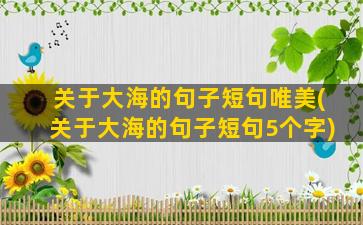 关于大海的句子短句唯美(关于大海的句子短句5个字)